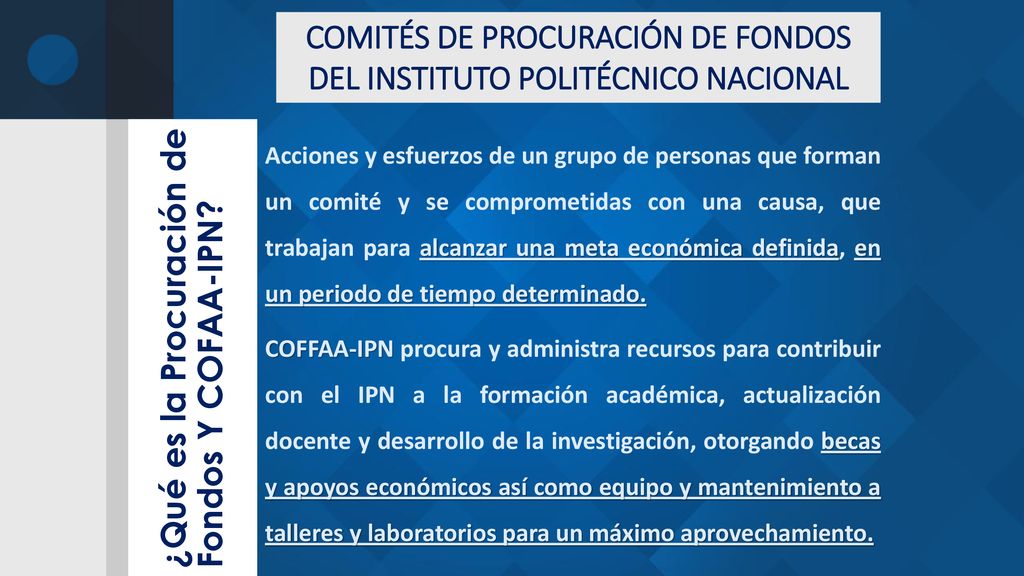 COMITÉS DE PROCURACIÓN DE FONDOS DEL INSTITUTO POLITÉCNICO NACIONAL

¿Qué es la Procuración de Fondos Y COFAA-IPN?

Acciones y esfuerzos de un grupo de personas que forman un comité y se comprometidas con una causa, que trabajan para alcanzar una meta económica definida, en un periodo de tiempo determinado.

COFFAA-IPN procura y administra recursos para contribuir con el IPN a la formación académica, actualización docente y desarrollo de la investigación, otorgando becas y apoyos económicos así como equipo y mantenimiento a talleres y laboratorios para un máximo aprovechamiento.